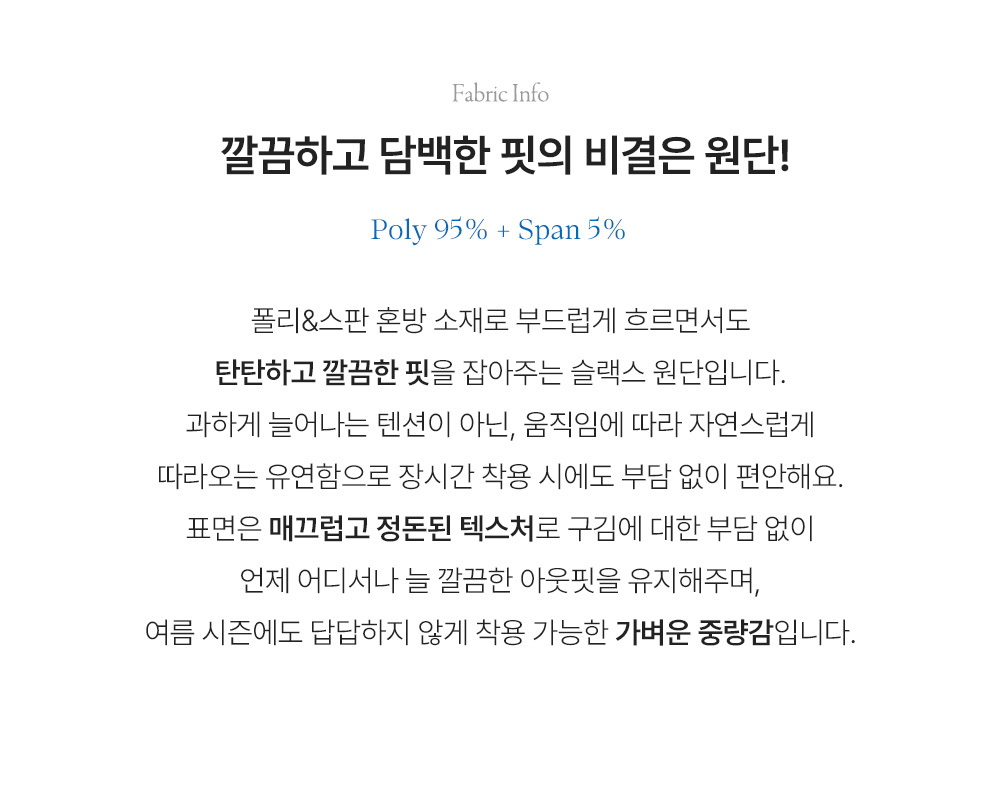 Fabric Info

깔끔하고 담백한 핏의 비결은 원단!

Poly 95% + Span 5%

폴리&스판 혼방 소재로 부드럽게 흐르면서도
탄탄하고 깔끔한 핏을 잡아주는 슬랙스 원단입니다.
과하게 늘어나는 텐션이 아닌, 움직임에 따라 자연스럽게
따라오는 유연함으로 장시간 착용 시에도 부담 없이 편안해요.
표면은 매끄럽고 정돈된 텍스처로 구김에 대한 부담 없이
언제 어디서나 늘 깔끔한 아웃핏을 유지해주며,
여름 시즌에도 답답하지 않게 착용 가능한 가벼운 중량감입니다.